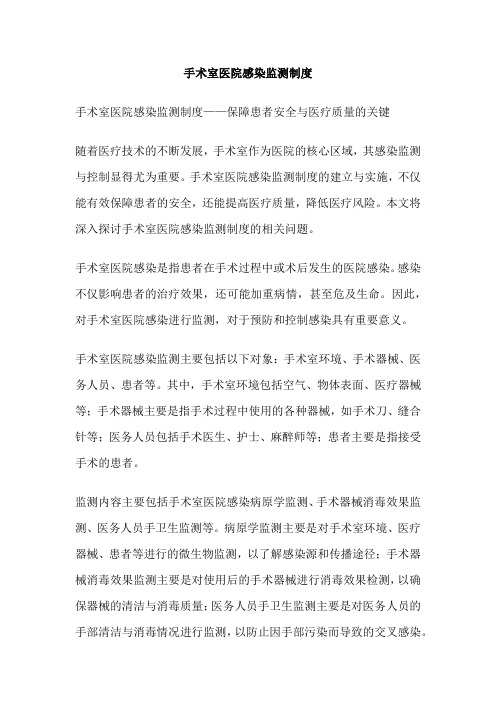 手术室医院感染监测制度

手术室医院感染监测制度——保障患者安全与医疗质量的关键

随着医疗技术的不断发展，手术室作为医院的核心区域，其感染监测与控制显得尤为重要。手术室医院感染监测制度的建立与实施，不仅能有效保障患者的安全，还能提高医疗质量，降低医疗风险。本文将深入探讨手术室医院感染监测制度的相关问题。

手术室医院感染是指患者在手术过程中或术后发生的医院感染。感染不仅影响患者的治疗效果，还可能加重病情，甚至危及生命。因此，对手术室医院感染进行监测，对于预防和控制感染具有重要意义。

手术室医院感染监测主要包括以下对象：手术室环境、手术器械、医务人员、患者等。其中，手术室环境包括空气、物体表面、医疗器械等；手术器械主要是指手术过程中使用的各种器械，如手术刀、缝合针等；医务人员包括手术医生、护士、麻醉师等；患者主要是指接受手术的患者。

监测内容主要包括手术室医院感染病原学监测、手术器械消毒效果监测、医务人员手卫生监测等。病原学监测主要是对手术室环境、医疗器械、患者等进行的微生物监测，以了解感染源和传播途径；手术器械消毒效果监测主要是对使用后的手术器械进行消毒效果检测，以确保器械的清洁与消毒质量；医务人员手卫生监测主要是对医务人员的手部清洁与消毒情况进行监测，以防止因手部污染而导致的交叉感染。